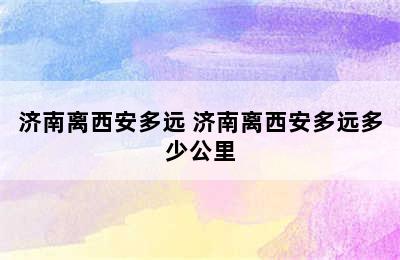 济南离西安多远 济南离西安多远多少公里